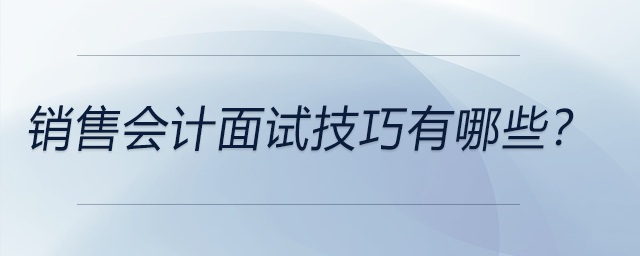 销售会计面试技巧有哪些?